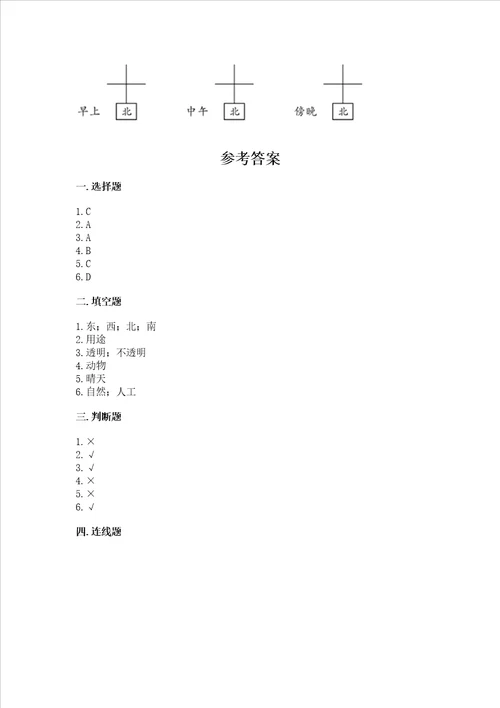 早上 北　　中午 北　　傍晚 北

参考答案

一. 选择题

1. C
2. A
3. A
4. B
5. C
6. D

二. 填空题

1. 东；西；北；南
2. 用途
3. 透明；不透明
4. 动物
5. 晴天
6. 自然；人工

三. 判断题

1. ×
2. √
3. √
4. ×
5. ×
6. √

四. 连线题